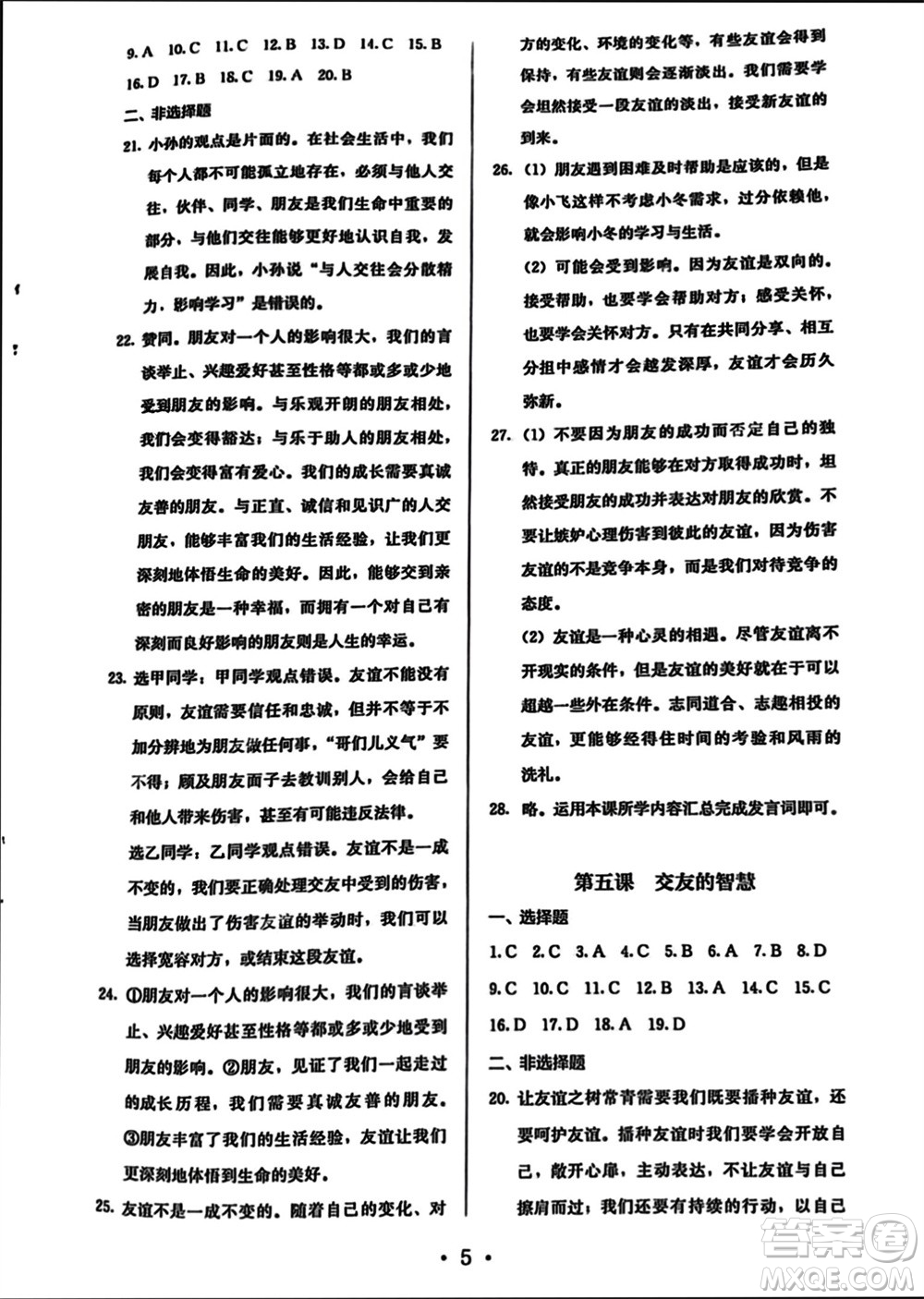 9. A 10. C 11. C 12. B 13. D 14. C 15. B 16. D 17. B 18. C 19. A 20. B

二、非选择题

21. 小孙的观点是片面的。在社会生活中，我们每个人都不可能孤立地存在，必须与他人交往，伙伴、同学、朋友是我们生命中重要的部分，与他们交往能够更好地认识自我，发展自我。因此，小孙说“与人交往会分散精力，影响学习”是错误的。

22. 赞同。朋友对一个人的影响很大，我们的言谈举止、兴趣爱好甚至性格等都或多或少地受到朋友的影响。与乐观开朗的朋友相处，我们会变得豁达；与乐于助人的朋友相处，我们会变得富有爱心。我们的成长需要真诚友善的朋友。与正直、诚信和见识广的人交朋友，能够丰富我们的生活经验，让我们更深刻地体悟生命的美好。因此，能够交到亲密的朋友是一种幸福，而拥有一个对自己有深刻而良好影响的朋友则是人生的幸运。

23. 选甲同学：甲同学观点错误。友谊不能没有原则，友谊需要信任和忠诚，但并不等于不加分辨地为朋友做任何事，“哥们儿义气”要不得；顾及朋友面子去教训别人，会给自己和他人带来伤害，甚至有可能违反法律。

选乙同学：乙同学观点错误。友谊不是一成不变的，我们要正确处理交友中受到的伤害，当朋友做出了伤害友谊的举动时，我们可以选择宽容对方，或结束这段友谊。

24. ①朋友对一个人的影响很大，我们的言谈举止、兴趣爱好甚至性格等都或多或少地受到朋友的影响。②朋友，见证了我们一起走过的成长历程，我们需要真诚友善的朋友。③朋友丰富了我们的生活经验，友谊让我们更深刻地体悟到生命的美好。

25. 友谊不是一成不变的。随着自己的变化、对方的变化、环境的变化等，有些友谊会得到保持，有些友谊则会逐渐淡出。我们需要学会坦然接受一段友谊的淡出，接受新友谊的到来。

26. (1) 朋友遇到困难及时帮助是应该的，但是像小飞这样不考虑小冬需求，过分依赖他，就会影响小冬的学习与生活。

(2) 可能会受到影响。因为友谊是双向的。接受帮助，也要学会帮助对方；感受关怀，也要学会关怀对方。只有在共同分享、相互分担中感情才会越发深厚，友谊才会历久弥新。

27. (1) 不要因为朋友的成功而否定自己的独特。真正的朋友能够在对方取得成功时，坦然接受朋友的成功并表达对朋友的欣赏。不要让嫉妒心理伤害到彼此的友谊，因为伤害友谊的不是竞争本身，而是我们对待竞争的态度。

(2) 友谊是一种心灵的相遇。尽管友谊离不开现实的条件，但是友谊的美好就在于可以超越一些外在条件。志同道合、志趣相投的友谊，更能够经得住时间的考验和风雨的洗礼。

28. 略。运用本课所学内容汇总完成发言词即可。

第五课 交友的智慧

一、选择题

1. C 2. C 3. A 4. C 5. B 6. A 7. B 8. D 9. C 10. C 11. C 12. B 13. A 14. C 15. C 16. D 17. D 18. A 19. D

二、非选择题

20. 让友谊之树常青需要我们既要播种友谊，还要呵护友谊。播种友谊时我们要学会开放自己，敞开心扉，主动表达，不让友谊与自己擦肩而过；我们还要有持续的行动，以自己

• 5 •

答案圈 MXQE.COM